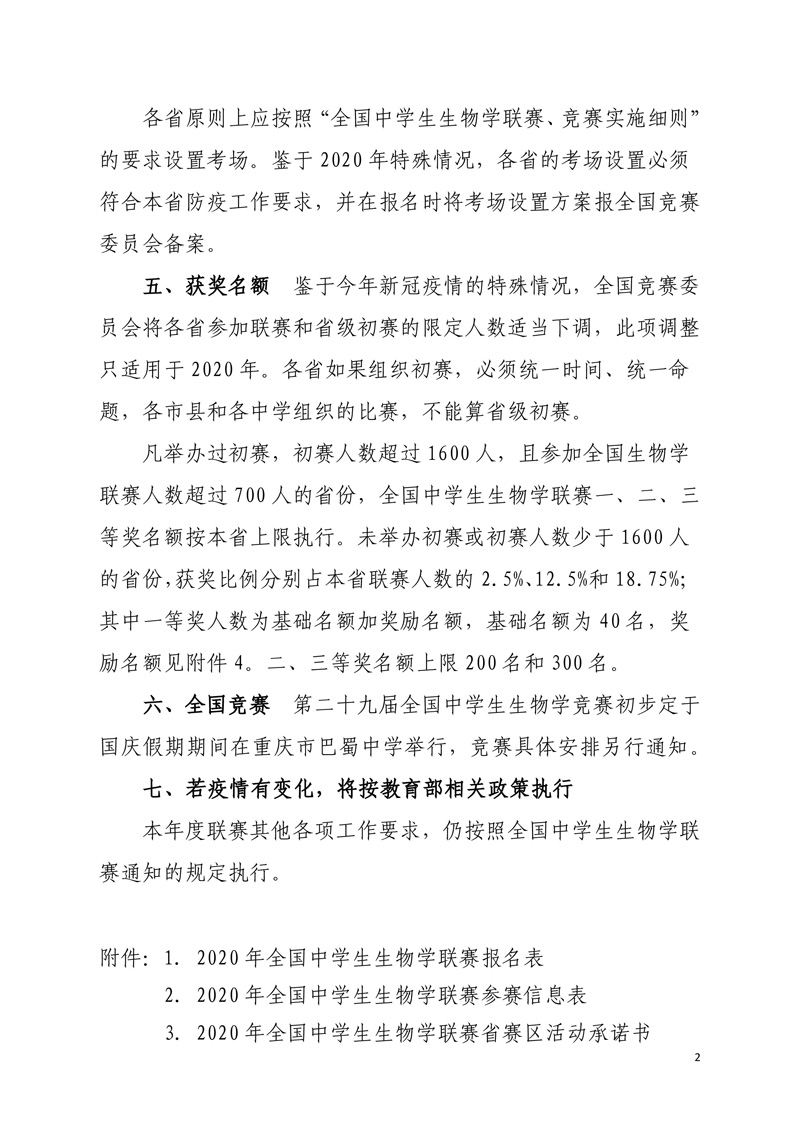 各省原则上应按照“全国中学生生物学联赛、竞赛实施细则”的要求设置考场。鉴于 2020 年特殊情况，各省的考场设置必须符合本省防疫工作要求，并在报名时将考场设置方案报全国竞赛委员会备案。

五、获奖名额　鉴于今年新冠疫情的特殊情况，全国竞赛委员会将各省参加联赛和省级初赛的限定人数适当下调，此项调整只适用于 2020 年。各省如果组织初赛，必须统一时间、统一命题，各市县和各中学组织的比赛，不能算省级初赛。

凡举办过初赛，初赛人数超过 1600 人，且参加全国生物学联赛人数超过 700 人的省份，全国中学生生物学联赛一、二、三等奖名额按本省上限执行。未举办初赛或初赛人数少于 1600 人的省份，获奖比例分别占本省联赛人数的 2.5%、12.5%和 18.75%；其中一等奖人数为基础名额加奖励名额，基础名额为 40 名，奖励名额见附件 4。二、三等奖名额上限 200 名和 300 名。

六、全国竞赛　第二十九届全国中学生生物学竞赛初步定于国庆假期期间在重庆市巴蜀中学举行，竞赛具体安排另行通知。

七、若疫情有变化，将按教育部相关政策执行

本年度联赛其他各项工作要求，仍按照全国中学生生物学联赛通知的规定执行。

附件：1. 2020 年全国中学生生物学联赛报名表
2. 2020 年全国中学生生物学联赛参赛信息表
3. 2020 年全国中学生生物学联赛省赛区活动承诺书

2